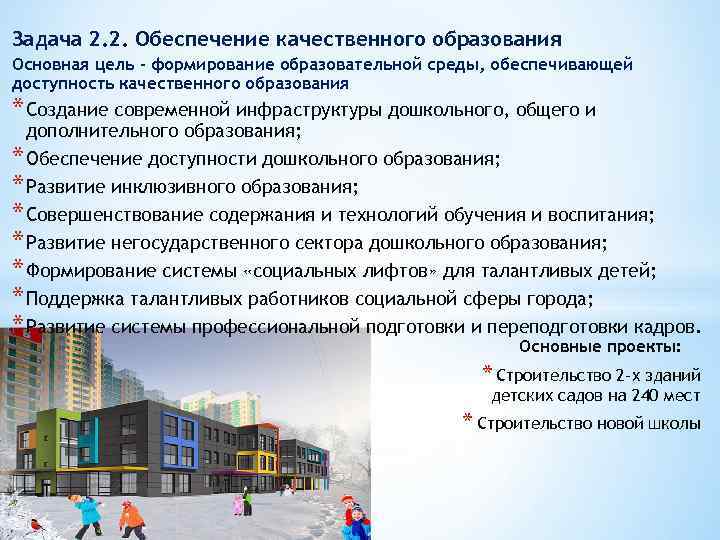 Задача 2.2. Обеспечение качественного образования

Основная цель - формирование образовательной среды, обеспечивающей доступность качественного образования

* Создание современной инфраструктуры дошкольного, общего и дополнительного образования;
* Обеспечение доступности дошкольного образования;
* Развитие инклюзивного образования;
* Совершенствование содержания и технологий обучения и воспитания;
* Развитие негосударственного сектора дошкольного образования;
* Формирование системы «социальных лифтов» для талантливых детей;
* Поддержка талантливых работников социальной сферы города;
* Развитие системы профессиональной подготовки и переподготовки кадров.

Основные проекты:

* Строительство 2-х зданий детских садов на 240 мест
* Строительство новой школы